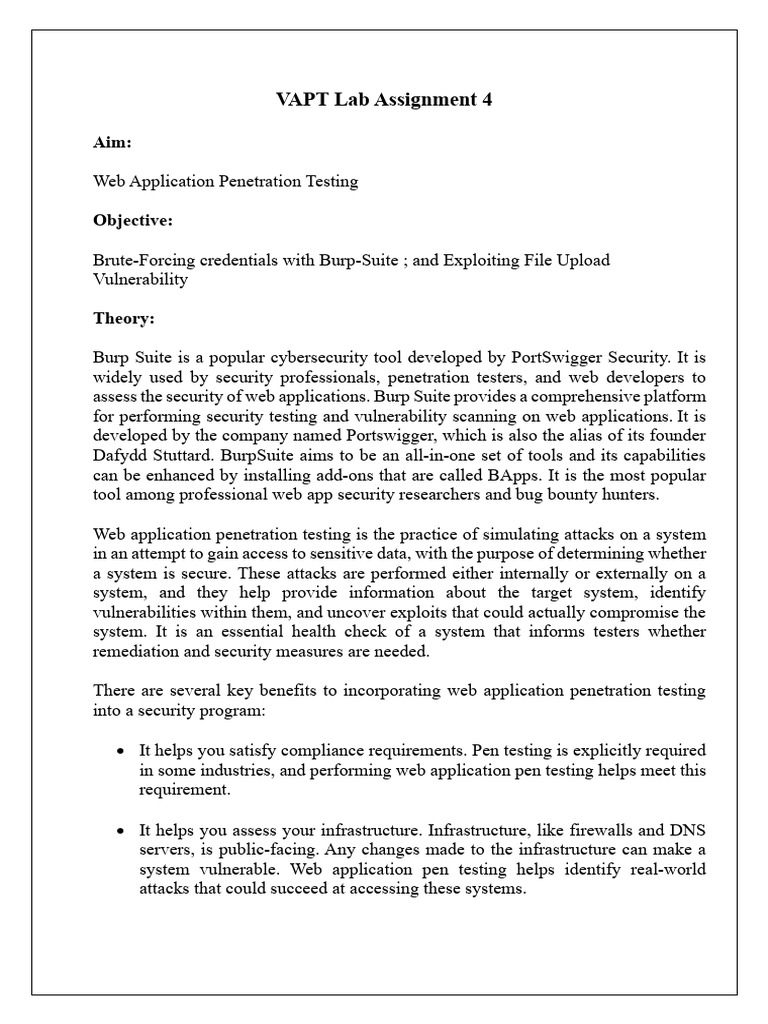 VAPT Lab Assignment 4

Aim:

Web Application Penetration Testing

Objective:

Brute-Forcing credentials with Burp-Suite ; and Exploiting File Upload Vulnerability

Theory:

Burp Suite is a popular cybersecurity tool developed by PortSwigger Security. It is widely used by security professionals, penetration testers, and web developers to assess the security of web applications. Burp Suite provides a comprehensive platform for performing security testing and vulnerability scanning on web applications. It is developed by the company named Portswigger, which is also the alias of its founder Dafydd Stuttard. BurpSuite aims to be an all-in-one set of tools and its capabilities can be enhanced by installing add-ons that are called BApps. It is the most popular tool among professional web app security researchers and bug bounty hunters.

Web application penetration testing is the practice of simulating attacks on a system in an attempt to gain access to sensitive data, with the purpose of determining whether a system is secure. These attacks are performed either internally or externally on a system, and they help provide information about the target system, identify vulnerabilities within them, and uncover exploits that could actually compromise the system. It is an essential health check of a system that informs testers whether remediation and security measures are needed.

There are several key benefits to incorporating web application penetration testing into a security program:

• It helps you satisfy compliance requirements. Pen testing is explicitly required in some industries, and performing web application pen testing helps meet this requirement.

• It helps you assess your infrastructure. Infrastructure, like firewalls and DNS servers, is public-facing. Any changes made to the infrastructure can make a system vulnerable. Web application pen testing helps identify real-world attacks that could succeed at accessing these systems.